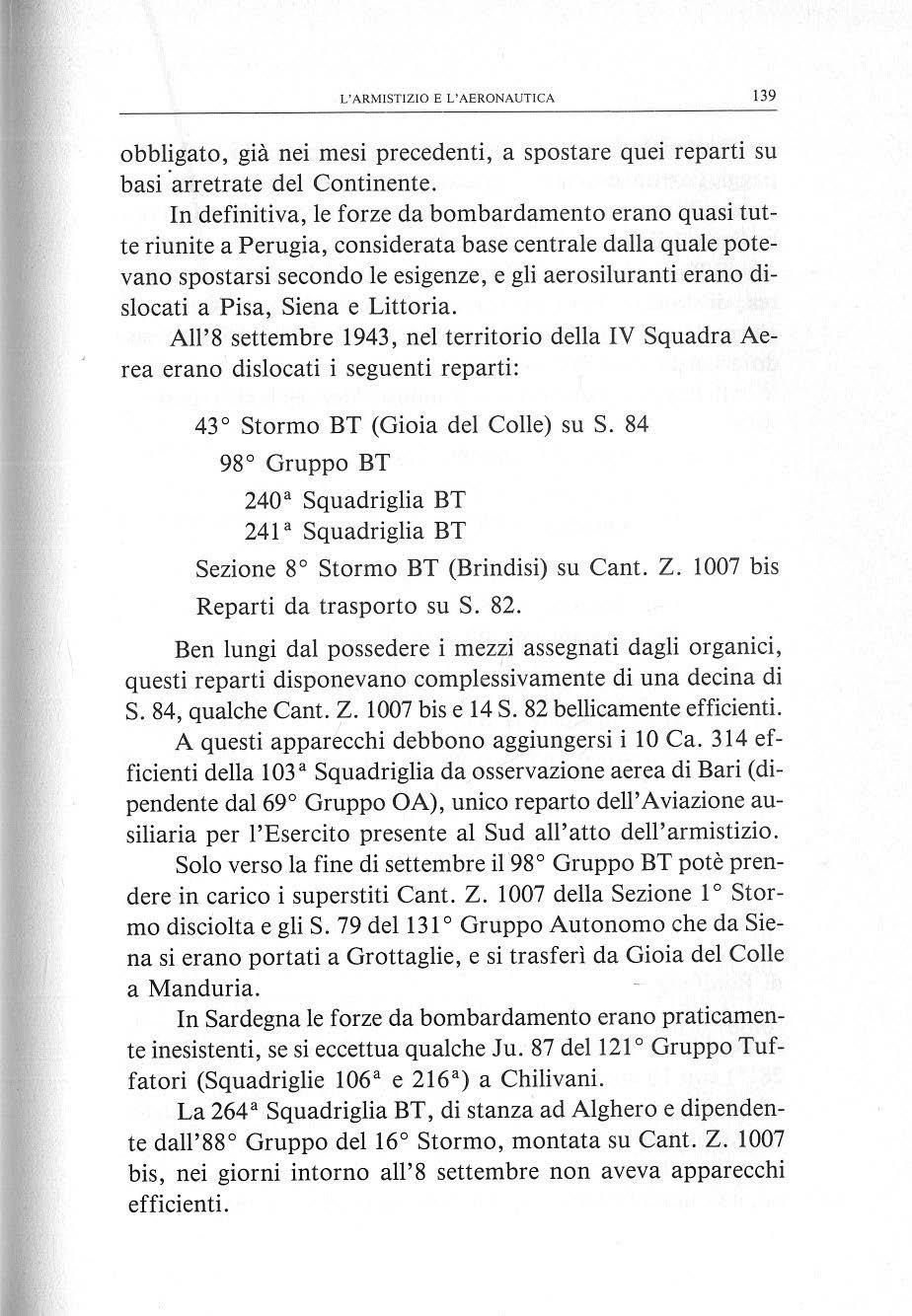 L'ARMISTIZIO E L'AERONAUTICA 139

obbligato, già nei mesi precedenti, a spostare quei reparti su basi arretrate del Continente.

In definitiva, le forze da bombardamento erano quasi tutte riunite a Perugia, considerata base centrale dalla quale potevano spostarsi secondo le esigenze, e gli aerosiluranti erano dislocati a Pisa, Siena e Littoria.

All'8 settembre 1943, nel territorio della IV Squadra Aerea erano dislocati i seguenti reparti:

43° Stormo BT (Gioia del Colle) su S. 84
98° Gruppo BT
240ª Squadriglia BT
241ª Squadriglia BT
Sezione 8° Stormo BT (Brindisi) su Cant. Z. 1007 bis
Reparti da trasporto su S. 82.

Ben lungi dal possedere i mezzi assegnati dagli organici, questi reparti disponevano complessivamente di una decina di S. 84, qualche Cant. Z. 1007 bis e 14 S. 82 bellicamente efficienti.

A questi apparecchi debbono aggiungersi i 10 Ca. 314 efficienti della 103ª Squadriglia da osservazione aerea di Bari (dipendente dal 69° Gruppo OA), unico reparto dell'Aviazione ausiliaria per l'Esercito presente al Sud all'atto dell'armistizio.

Solo verso la fine di settembre il 98° Gruppo BT potè prendere in carico i superstiti Cant. Z. 1007 della Sezione 1° Stormo disciolta e gli S. 79 del 131° Gruppo Autonomo che da Siena si erano portati a Grottaglie, e si trasferì da Gioia del Colle a Manduria.

In Sardegna le forze da bombardamento erano praticamente inesistenti, se si eccettua qualche Ju. 87 del 121° Gruppo Tuffatori (Squadriglie 106ª e 216ª) a Chilivani.

La 264ª Squadriglia BT, di stanza ad Alghero e dipendente dall'88° Gruppo del 16° Stormo, montata su Cant. Z. 1007 bis, nei giorni intorno all'8 settembre non aveva apparecchi efficienti.